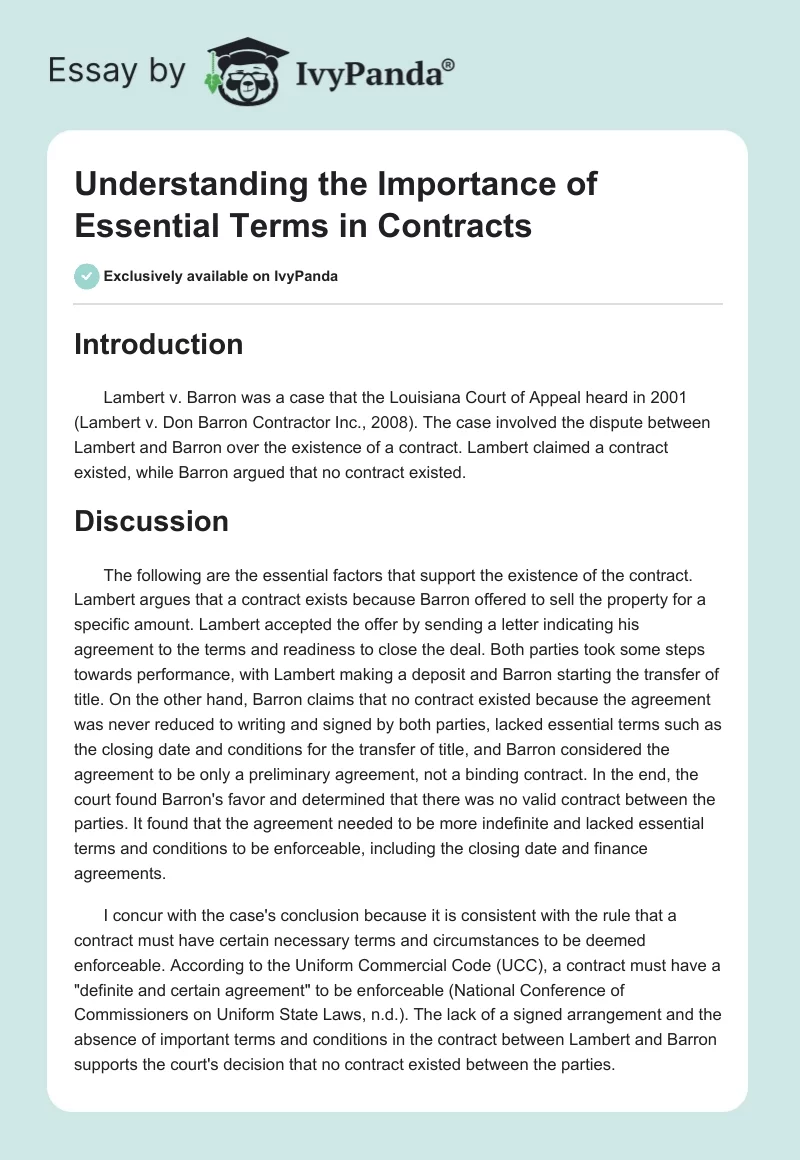 Essay by IvyPanda®

Understanding the Importance of Essential Terms in Contracts

Exclusively available on IvyPanda

Introduction

Lambert v. Barron was a case that the Louisiana Court of Appeal heard in 2001 (Lambert v. Don Barron Contractor Inc., 2008). The case involved the dispute between Lambert and Barron over the existence of a contract. Lambert claimed a contract existed, while Barron argued that no contract existed.

Discussion

The following are the essential factors that support the existence of the contract. Lambert argues that a contract exists because Barron offered to sell the property for a specific amount. Lambert accepted the offer by sending a letter indicating his agreement to the terms and readiness to close the deal. Both parties took some steps towards performance, with Lambert making a deposit and Barron starting the transfer of title. On the other hand, Barron claims that no contract existed because the agreement was never reduced to writing and signed by both parties, lacked essential terms such as the closing date and conditions for the transfer of title, and Barron considered the agreement to be only a preliminary agreement, not a binding contract. In the end, the court found Barron's favor and determined that there was no valid contract between the parties. It found that the agreement needed to be more indefinite and lacked essential terms and conditions to be enforceable, including the closing date and finance agreements.

I concur with the case's conclusion because it is consistent with the rule that a contract must have certain necessary terms and circumstances to be deemed enforceable. According to the Uniform Commercial Code (UCC), a contract must have a "definite and certain agreement" to be enforceable (National Conference of Commissioners on Uniform State Laws, n.d.). The lack of a signed arrangement and the absence of important terms and conditions in the contract between Lambert and Barron supports the court's decision that no contract existed between the parties.